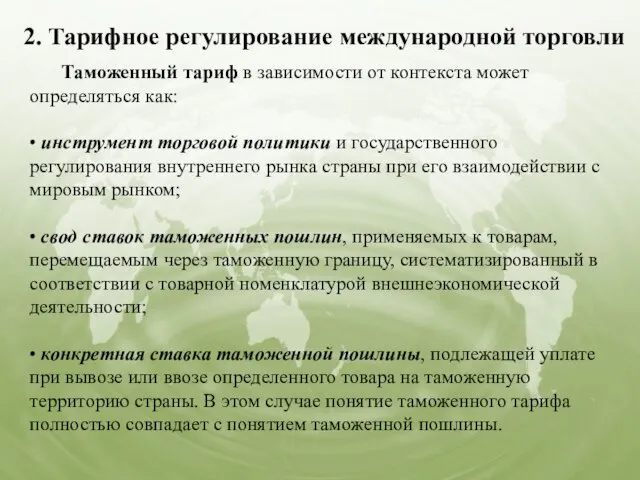 2. Тарифное регулирование международной торговли

Таможенный тариф в зависимости от контекста может определяться как:

• инструмент торговой политики и государственного регулирования внутреннего рынка страны при его взаимодействии с мировым рынком;

• свод ставок таможенных пошлин, применяемых к товарам, перемещаемым через таможенную границу, систематизированный в соответствии с товарной номенклатурой внешнеэкономической деятельности;

• конкретная ставка таможенной пошлины, подлежащей уплате при вывозе или ввозе определенного товара на таможенную территорию страны. В этом случае понятие таможенного тарифа полностью совпадает с понятием таможенной пошлины.